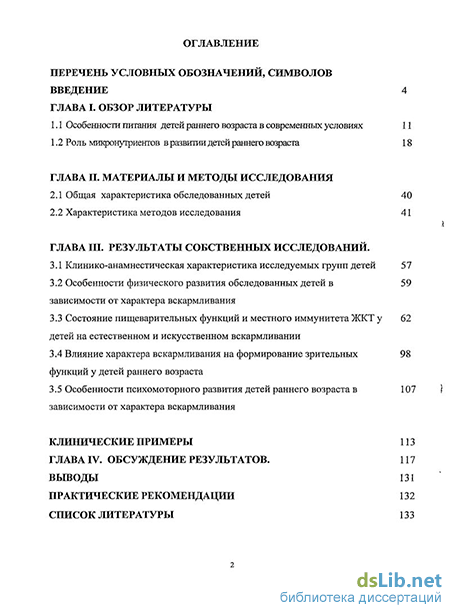 ОГЛАВЛЕНИЕ

ПЕРЕЧЕНЬ УСЛОВНЫХ ОБОЗНАЧЕНИЙ, СИМВОЛОВ
ВВЕДЕНИЕ 4
ГЛАВА I. ОБЗОР ЛИТЕРАТУРЫ
1.1 Особенности питания детей раннего возраста в современных условиях 11
1.2 Роль микронутриентов в развитии детей раннего возраста 18

ГЛАВА II. МАТЕРИАЛЫ И МЕТОДЫ ИССЛЕДОВАНИЯ
2.1 Общая характеристика обследованных детей 40
2.2 Характеристика методов исследования 41

ГЛАВА III. РЕЗУЛЬТАТЫ СОБСТВЕННЫХ ИССЛЕДОВАНИЙ.
3.1 Клинико-анамнестическая характеристика исследуемых групп детей 57
3.2 Особенности физического развития обследованных детей в зависимости от характера вскармливания 59
3.3 Состояние пищеварительных функций и местного иммунитета ЖКТ у детей на естественном и искусственном вскармливании 62
3.4 Влияние характера вскармливания на формирование зрительных функций у детей раннего возраста 98
3.5 Особенности психомоторного развития детей раннего возраста в зависимости от характера вскармливания 107

КЛИНИЧЕСКИЕ ПРИМЕРЫ 113
ГЛАВА IV. ОБСУЖДЕНИЕ РЕЗУЛЬТАТОВ. 117
ВЫВОДЫ 131
ПРАКТИЧЕСКИЕ РЕКОМЕНДАЦИИ 132
СПИСОК ЛИТЕРАТУРЫ 133

2

dsLib.net
библиотека диссертаций